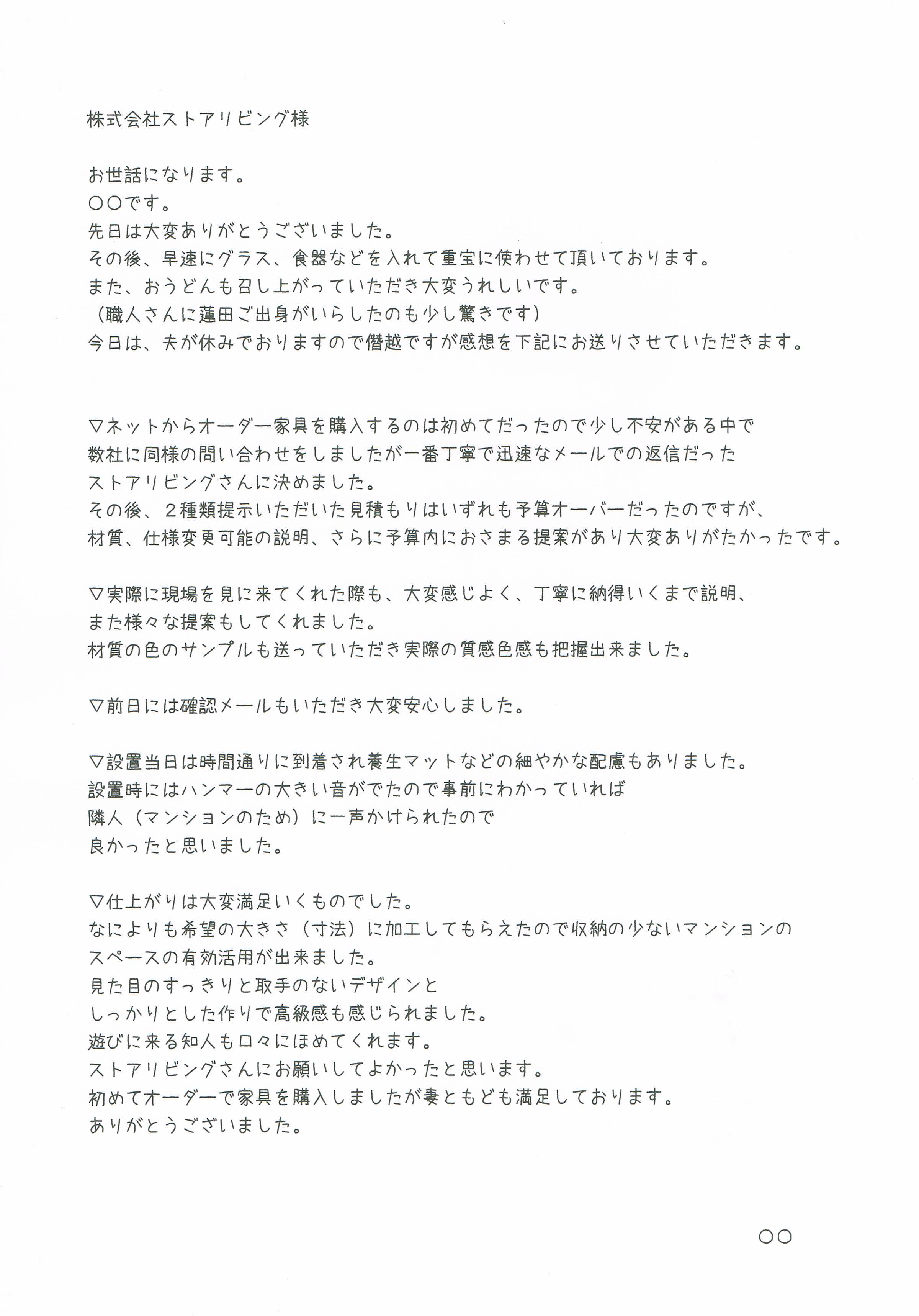 株式会社ストアリビング様

お世話になります。
〇〇です。
先日は大変ありがとうございました。
その後、早速にグラス、食器などを入れて重宝に使わせて頂いております。
また、おうどんも召し上がっていただき大変うれしいです。
（職人さんに蓮田ご出身がいらしたのも少し驚きです）
今日は、夫が休みでおりますので僭越ですが感想を下記にお送りさせていただきます。

▽ネットからオーダー家具を購入するのは初めてだったので少し不安がある中で
数社に同様の問い合わせをしましたが一番丁寧で迅速なメールでの返信だった
ストアリビングさんに決めました。
その後、２種類提示いただいた見積もりはいずれも予算オーバーだったのですが、
材質、仕様変更可能の説明、さらに予算内におさまる提案があり大変ありがたかったです。

▽実際に現場を見に来てくれた際も、大変感じよく、丁寧に納得いくまで説明、
また様々な提案もしてくれました。
材質の色のサンプルも送っていただき実際の質感色感も把握出来ました。

▽前日には確認メールもいただき大変安心しました。

▽設置当日は時間通りに到着され養生マットなどの細やかな配慮もありました。
設置時にはハンマーの大きい音がでたので事前にわかっていれば
隣人（マンションのため）に一声かけられたので
良かったと思いました。

▽仕上がりは大変満足いくものでした。
なによりも希望の大きさ（寸法）に加工してもらえたので収納の少ないマンションの
スペースの有効活用が出来ました。
見た目のすっきりと取手のないデザインと
しっかりとした作りで高級感も感じられました。
遊びに来る知人も口々にほめてくれます。
ストアリビングさんにお願いしてよかったと思います。
初めてオーダーで家具を購入しましたが妻ともども満足しております。
ありがとうございました。

〇〇